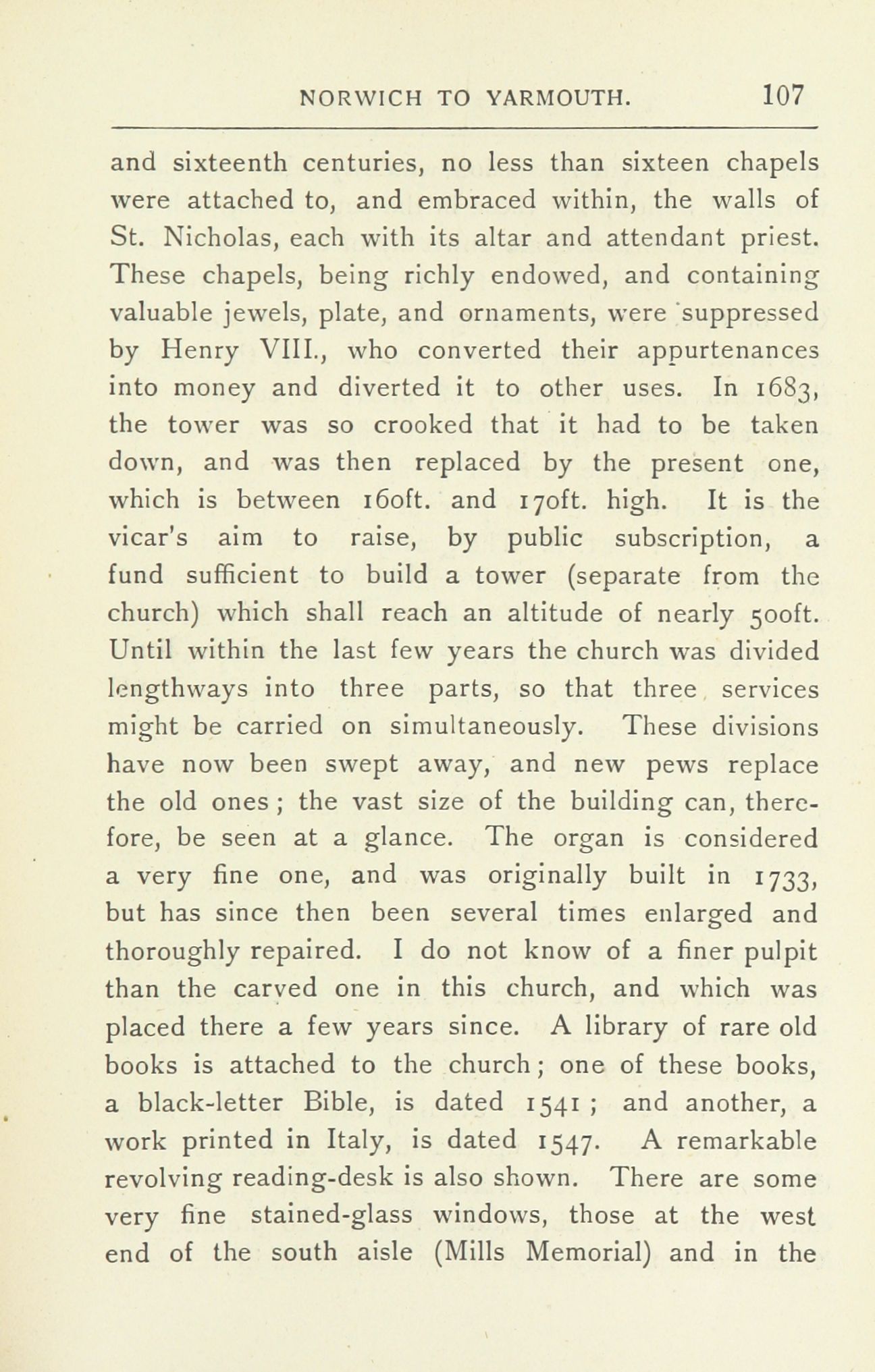 NORWICH TO YARMOUTH. 107

and sixteenth centuries, no less than sixteen chapels were attached to, and embraced within, the walls of St. Nicholas, each with its altar and attendant priest. These chapels, being richly endowed, and containing valuable jewels, plate, and ornaments, were suppressed by Henry VIII., who converted their appurtenances into money and diverted it to other uses. In 1683, the tower was so crooked that it had to be taken down, and was then replaced by the present one, which is between 160ft. and 170ft. high. It is the vicar's aim to raise, by public subscription, a fund sufficient to build a tower (separate from the church) which shall reach an altitude of nearly 500ft. Until within the last few years the church was divided lengthways into three parts, so that three services might be carried on simultaneously. These divisions have now been swept away, and new pews replace the old ones ; the vast size of the building can, therefore, be seen at a glance. The organ is considered a very fine one, and was originally built in 1733, but has since then been several times enlarged and thoroughly repaired. I do not know of a finer pulpit than the carved one in this church, and which was placed there a few years since. A library of rare old books is attached to the church ; one of these books, a black-letter Bible, is dated 1541 ; and another, a work printed in Italy, is dated 1547. A remarkable revolving reading-desk is also shown. There are some very fine stained-glass windows, those at the west end of the south aisle (Mills Memorial) and in the